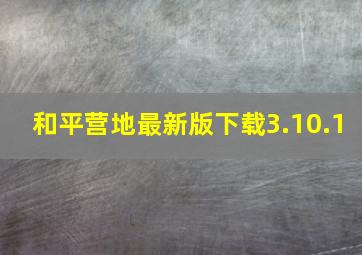 和平营地最新版下载3.10.1